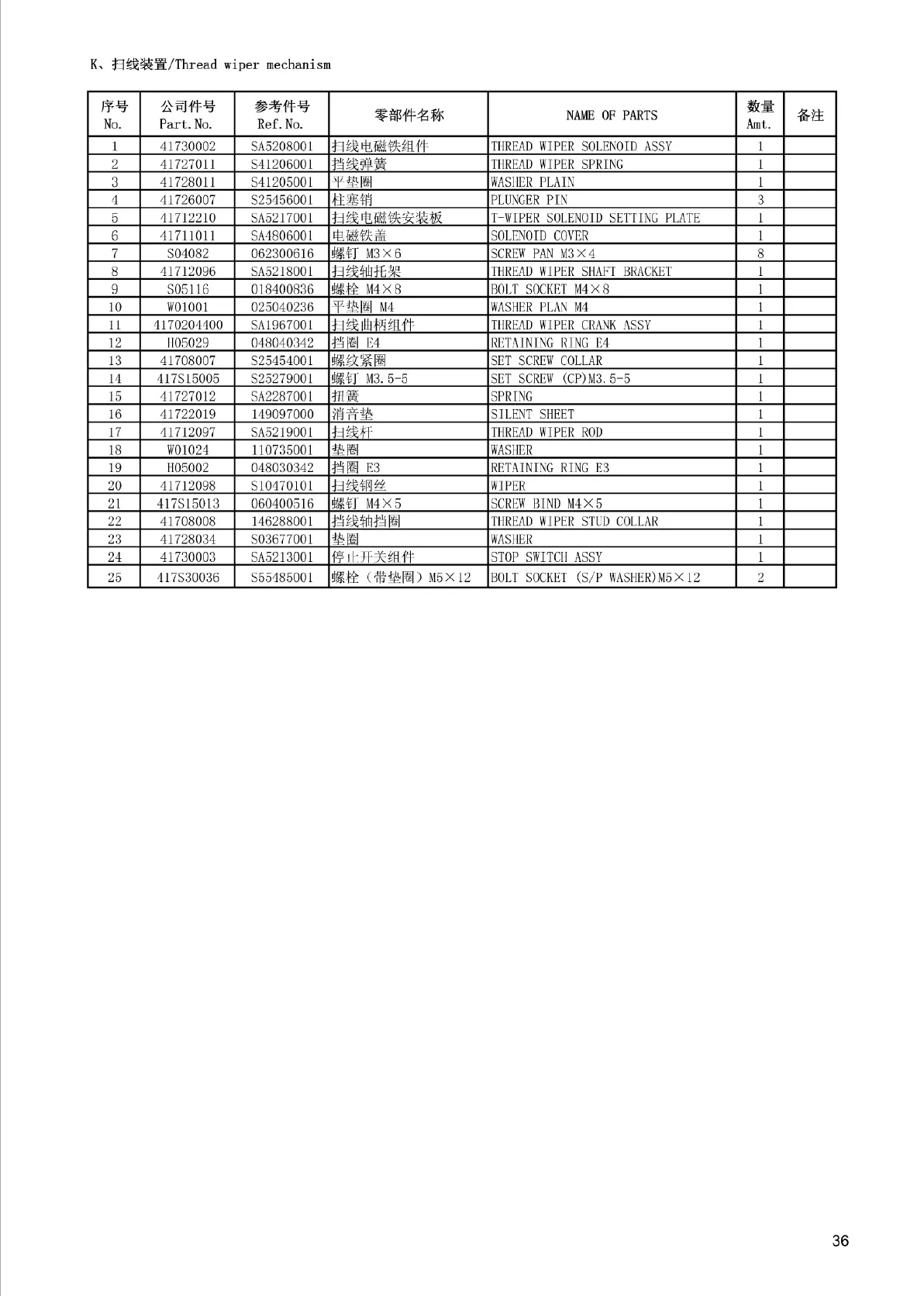 K、扫线装置/Thread wiper mechanism

| 序号 No. | 公司件号 Part.No. | 参考件号 Ref.No. | 零部件名称 | NAME OF PARTS | 数量 Amt. | 备注 |
|---|---|---|---|---|---|---|
| 1 | 41730002 | SA5208001 | 扫线电磁铁组件 | THREAD WIPER SOLENOID ASSY | 1 | |
| 2 | 41727011 | S41206001 | 挡线弹簧 | THREAD WIPER SPRING | 1 | |
| 3 | 41728011 | S41205001 | 平垫圈 | WASHER PLAIN | 1 | |
| 4 | 41726007 | S25456001 | 柱塞销 | PLUNGER PIN | 3 | |
| 5 | 41712210 | SA5217001 | 扫线电磁铁安装板 | T-WIPER SOLENOID SETTING PLATE | 1 | |
| 6 | 41711011 | SA4806001 | 电磁铁盖 | SOLENOID COVER | 1 | |
| 7 | S04082 | 062300616 | 螺钉 M3×6 | SCREW PAN M3×4 | 8 | |
| 8 | 41712096 | SA5218001 | 扫线轴托架 | THREAD WIPER SHAFT BRACKET | 1 | |
| 9 | S05116 | 018400836 | 螺栓 M4×8 | BOLT SOCKET M4×8 | 1 | |
| 10 | W01001 | 025040236 | 平垫圈 M4 | WASHER PLAN M4 | 1 | |
| 11 | 4170204400 | SA1967001 | 扫线曲柄组件 | THREAD WIPER CRANK ASSY | 1 | |
| 12 | H05029 | 048040342 | 挡圈 E4 | RETAINING RING E4 | 1 | |
| 13 | 41708007 | S25454001 | 螺纹紧圈 | SET SCREW COLLAR | 1 | |
| 14 | 417S15005 | S25279001 | 螺钉 M3.5-5 | SET SCREW (CP)M3.5-5 | 1 | |
| 15 | 41727012 | SA2287001 | 扭簧 | SPRING | 1 | |
| 16 | 41722019 | 149097000 | 消音垫 | SILENT SHEET | 1 | |
| 17 | 41712097 | SA5219001 | 扫线杆 | THREAD WIPER ROD | 1 | |
| 18 | W01024 | 110735001 | 垫圈 | WASHER | 1 | |
| 19 | H05002 | 048030342 | 挡圈 E3 | RETAINING RING E3 | 1 | |
| 20 | 41712098 | S10470101 | 扫线钢丝 | WIPER | 1 | |
| 21 | 417S15013 | 060400516 | 螺钉 M4×5 | SCREW BIND M4×5 | 1 | |
| 22 | 41708008 | 146288001 | 挡线轴挡圈 | THREAD WIPER STUD COLLAR | 1 | |
| 23 | 41728034 | S03677001 | 垫圈 | WASHER | 1 | |
| 24 | 41730003 | SA5213001 | 停止开关组件 | STOP SWITCH ASSY | 1 | |
| 25 | 417S30036 | S55485001 | 螺栓（带垫圈）M5×12 | BOLT SOCKET (S/P WASHER)M5×12 | 2 | |

36